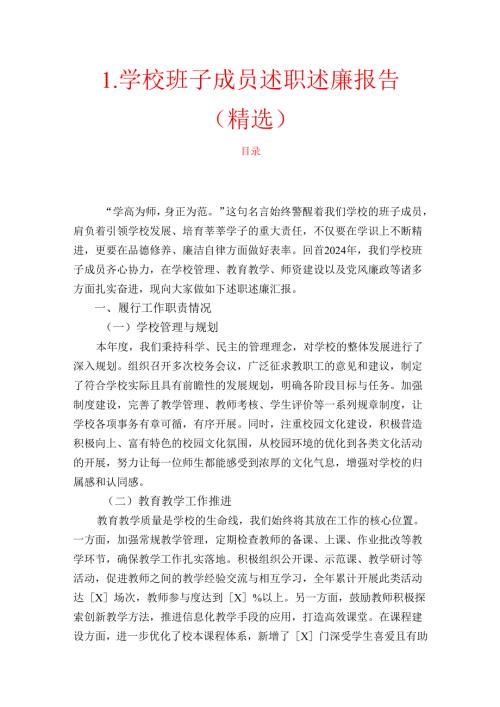 1.学校班子成员述职述廉报告

（精选）

目录

“学高为师，身正为范。”这句名言始终警醒着我们学校的班子成员，肩负着引领学校发展、培育莘莘学子的重大责任，不仅要在学识上不断精进，更要在品德修养、廉洁自律方面做好表率。回首2024年，我们学校班子成员齐心协力，在学校管理、教育教学、师资建设以及党风廉政等诸多方面扎实奋进，现向大家做如下述职述廉汇报。

一、履行工作职责情况

（一）学校管理与规划

本年度，我们秉持科学、民主的管理理念，对学校的整体发展进行了深入规划。组织召开多次校务会议，广泛征求教职工的意见和建议，制定了符合学校实际且具有前瞻性的发展规划，明确各阶段目标与任务。加强制度建设，完善了教学管理、教师考核、学生评价等一系列规章制度，让学校各项事务有章可循，有序开展。同时，注重校园文化建设，积极营造积极向上、富有特色的校园文化氛围，从校园环境的优化到各类文化活动的开展，努力让每一位师生都能感受到浓厚的文化气息，增强对学校的归属感和认同感。

（二）教育教学工作推进

教育教学质量是学校的生命线，我们始终将其放在工作的核心位置。一方面，加强常规教学管理，定期检查教师的备课、上课、作业批改等教学环节，确保教学工作扎实落地。积极组织公开课、示范课、教学研讨等活动，促进教师之间的教学经验交流与相互学习，全年累计开展此类活动达［X］场次，教师参与度达到［X］%以上。另一方面，鼓励教师积极探索创新教学方法，推进信息化教学手段的应用，打造高效课堂。在课程建设方面，进一步优化了校本课程体系，新增了［X］门深受学生喜爱且有助